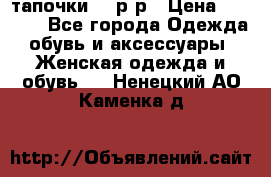 тапочки р р Цена Все города Одежда обувь и аксессуары Женская одежда и обувь Ненецкий АО Каменка д

http://Объявлений.сайт